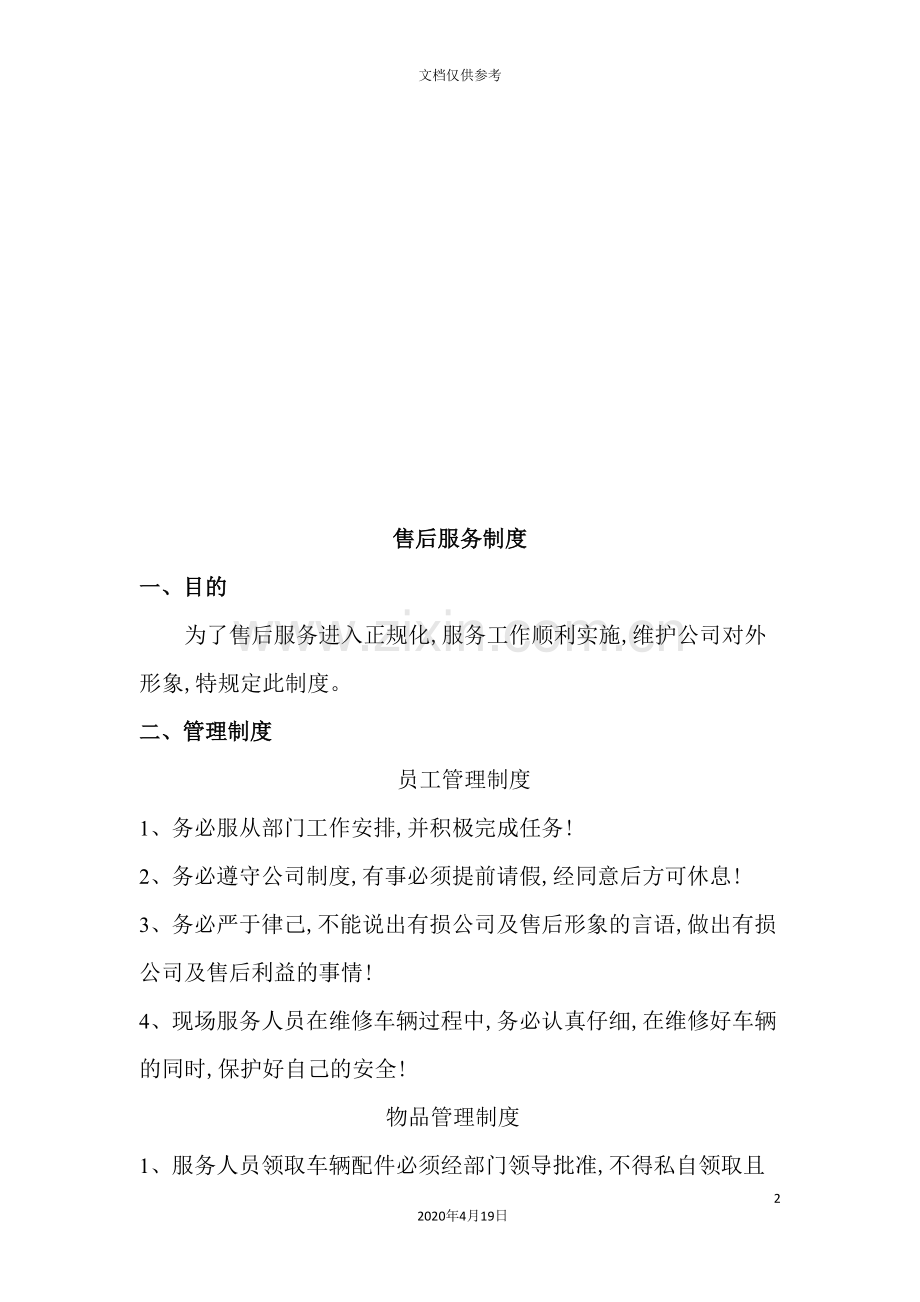 文档仅供参考

售后服务制度

一、目的

为了售后服务进入正规化,服务工作顺利实施,维护公司对外形象,特规定此制度。

二、管理制度

员工管理制度

1、务必服从部门工作安排,并积极完成任务!

2、务必遵守公司制度,有事必须提前请假,经同意后方可休息!

3、务必严于律己,不能说出有损公司及售后形象的言语,做出有损公司及售后利益的事情!

4、现场服务人员在维修车辆过程中,务必认真仔细,在维修好车辆的同时,保护好自己的安全!

物品管理制度

1、服务人员领取车辆配件必须经部门领导批准,不得私自领取且

2

2020年4月19日

www.zixin.com.cn